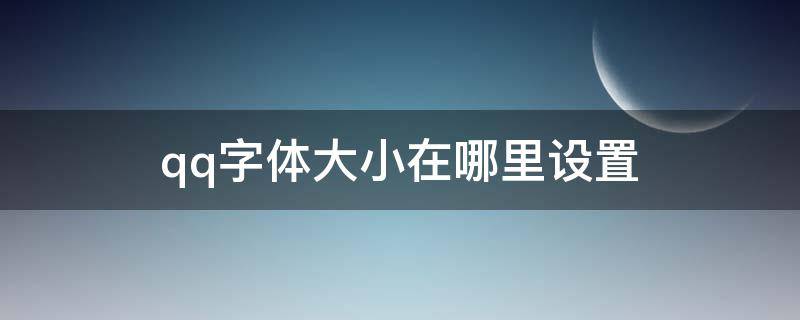 qq字体大小在哪里设置